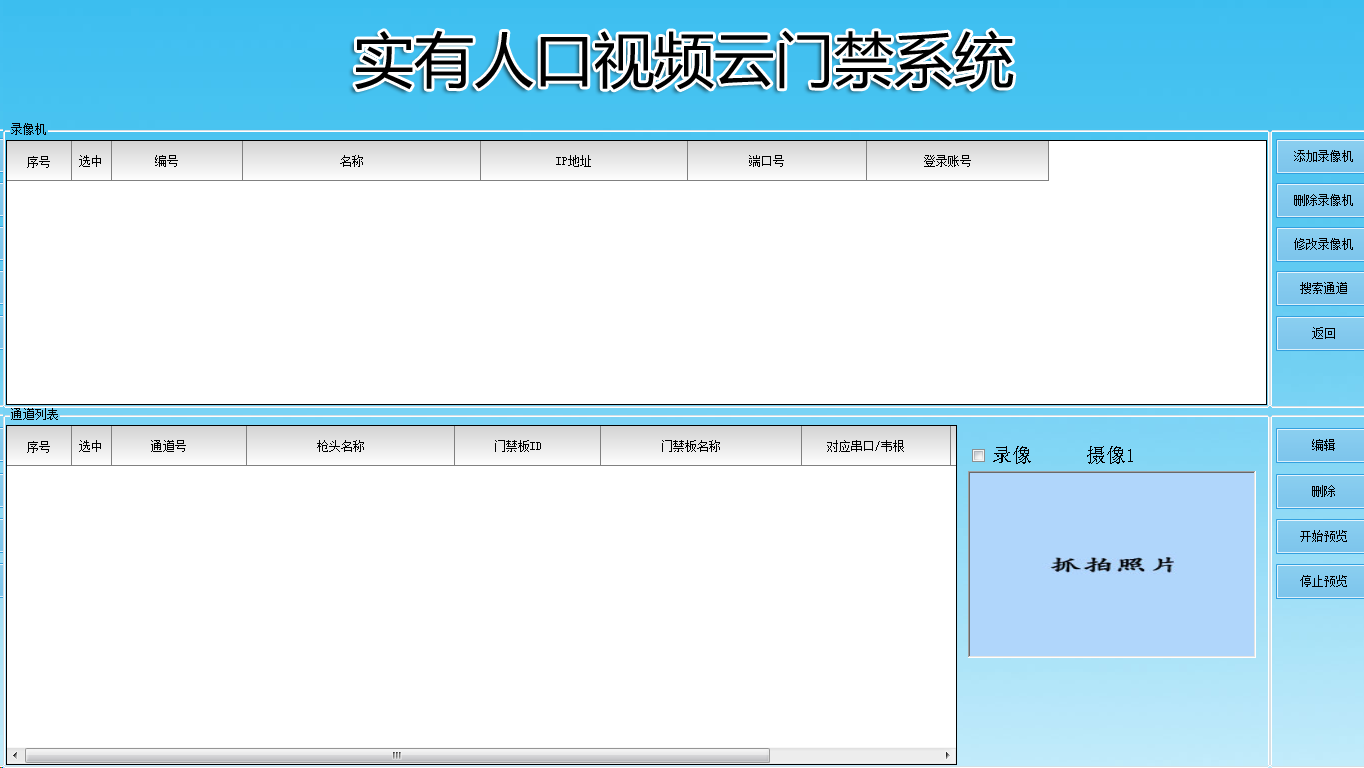 实有人口视频云门禁系统

录像机

| 序号 | 选中 | 编号 | 名称 | IP地址 | 端口号 | 登录账号 |
|---|---|---|---|---|---|---|

添加录像机
删除录像机
修改录像机
搜索通道
返回

通道列表

| 序号 | 选中 | 通道号 | 枪头名称 | 门禁板ID | 门禁板名称 | 对应串口/韦根 |
|---|---|---|---|---|---|---|

录像 摄像1

抓拍照片

编辑
删除
开始预览
停止预览